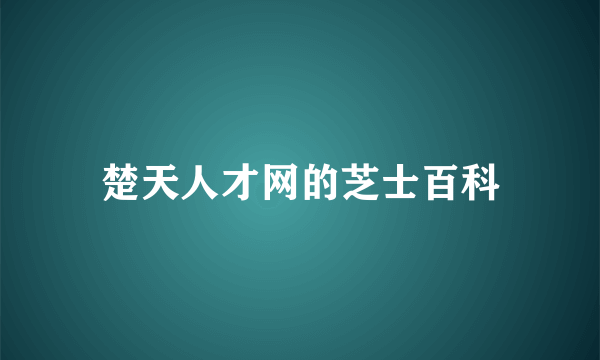 楚天人才网的芝士百科